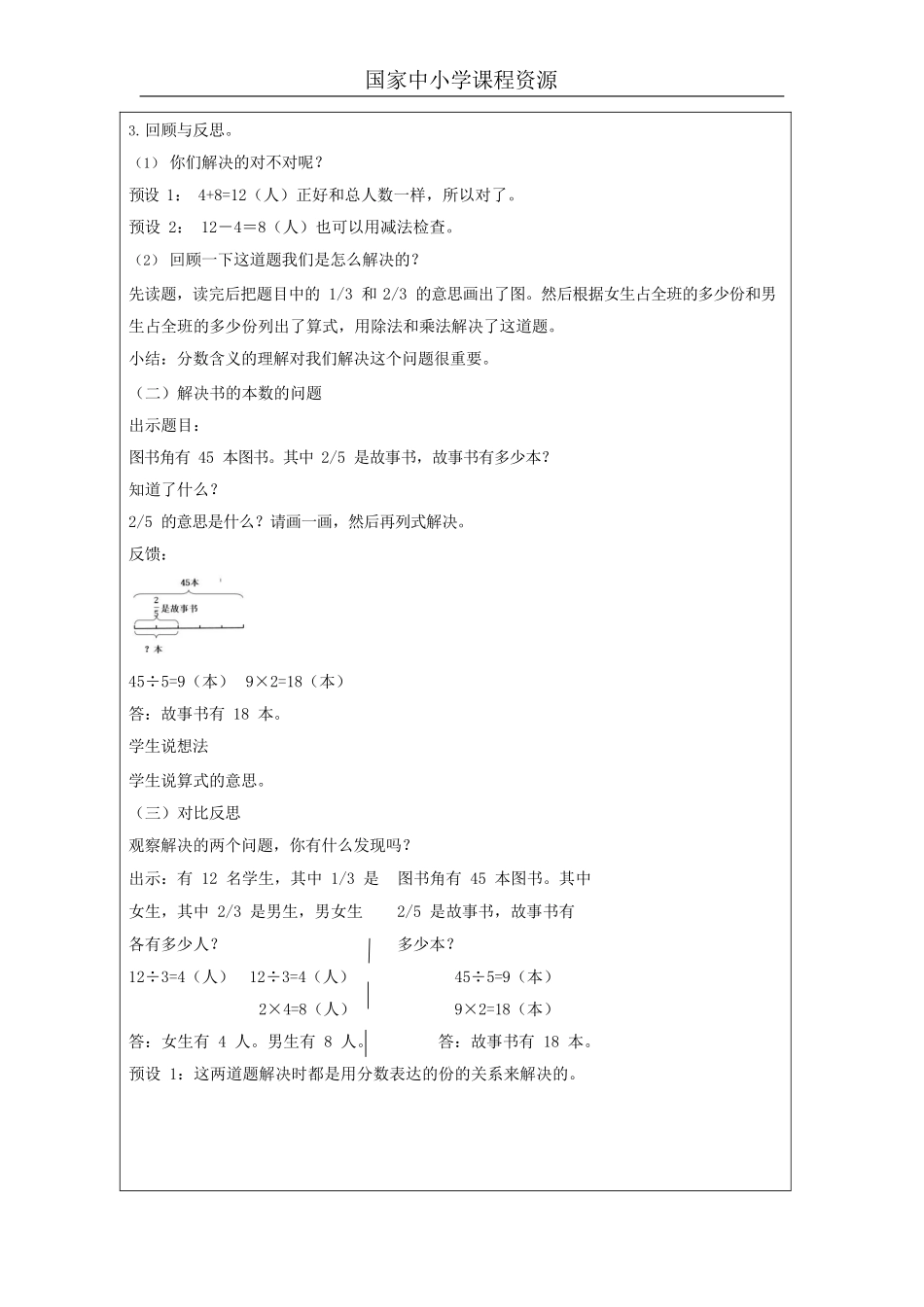 国家中小学课程资源

3.回顾与反思。

（1） 你们解决的对不对呢？

预设 1： 4+8=12（人）正好和总人数一样，所以对了。

预设 2： 12－4＝8（人）也可以用减法检查。

（2） 回顾一下这道题我们是怎么解决的？

先读题，读完后把题目中的 1/3 和 2/3 的意思画出了图。然后根据女生占全班的多少份和男生占全班的多少份列出了算式，用除法和乘法解决了这道题。

小结：分数含义的理解对我们解决这个问题很重要。

（二）解决书的本数的问题

出示题目：

图书角有 45 本图书。其中 2/5 是故事书，故事书有多少本？

知道了什么？

2/5 的意思是什么？请画一画，然后再列式解决。

反馈：

45本

$\frac{2}{5}$是故事书

？本

45÷5=9（本） 9×2=18（本）

答：故事书有 18 本。

学生说想法

学生说算式的意思。

（三）对比反思

观察解决的两个问题，你有什么发现吗？

出示：有 12 名学生，其中 1/3 是女生，其中 2/3 是男生，男女生各有多少人？

12÷3=4（人） 12÷3=4（人）

2×4=8（人）

答：女生有 4 人。男生有 8 人。

图书角有 45 本图书。其中 2/5 是故事书，故事书有多少本？

45÷5=9（本）

9×2=18（本）

答：故事书有 18 本。

预设 1：这两道题解决时都是用分数表达的份的关系来解决的。